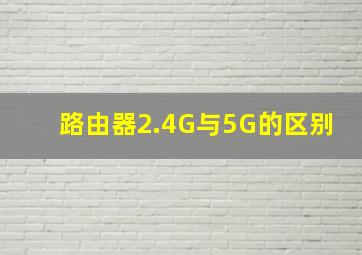 路由器2.4G与5G的区别